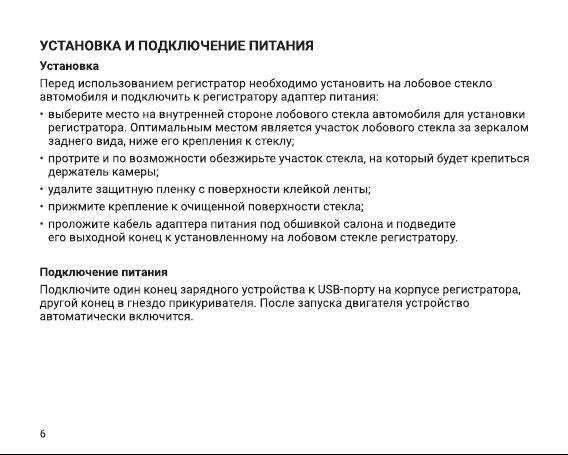 УСТАНОВКА И ПОДКЛЮЧЕНИЕ ПИТАНИЯ

Установка

Перед использованием регистратор необходимо установить на лобовое стекло автомобиля и подключить к регистратору адаптер питания:

• выберите место на внутренней стороне лобового стекла автомобиля для установки регистратора. Оптимальным местом является участок лобового стекла за зеркалом заднего вида, ниже его крепления к стеклу;
• протрите и по возможности обезжирьте участок стекла, на который будет крепиться держатель камеры;
• удалите защитную пленку с поверхности клейкой ленты;
• прижмите крепление к очищенной поверхности стекла;
• проложите кабель адаптера питания под обшивкой салона и подведите его выходной конец к установленному на лобовом стекле регистратору.

Подключение питания

Подключите один конец зарядного устройства к USB-порту на корпусе регистратора, другой конец в гнездо прикуривателя. После запуска двигателя устройство автоматически включится.

6